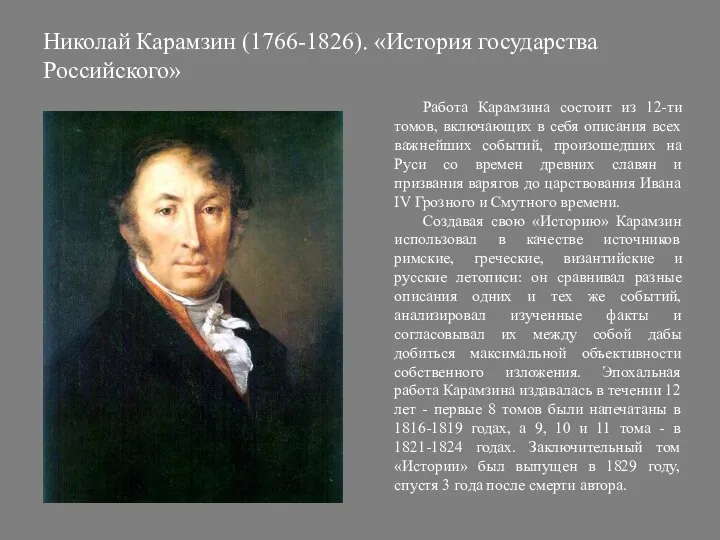 Николай Карамзин (1766-1826). «История государства Российского»

Работа Карамзина состоит из 12-ти томов, включающих в себя описания всех важнейших событий, произошедших на Руси со времен древних славян и призвания варягов до царствования Ивана IV Грозного и Смутного времени.

Создавая свою «Историю» Карамзин использовал в качестве источников римские, греческие, византийские и русские летописи: он сравнивал разные описания одних и тех же событий, анализировал изученные факты и согласовывал их между собой дабы добиться максимальной объективности собственного изложения. Эпохальная работа Карамзина издавалась в течении 12 лет - первые 8 томов были напечатаны в 1816-1819 годах, а 9, 10 и 11 тома - в 1821-1824 годах. Заключительный том «Истории» был выпущен в 1829 году, спустя 3 года после смерти автора.